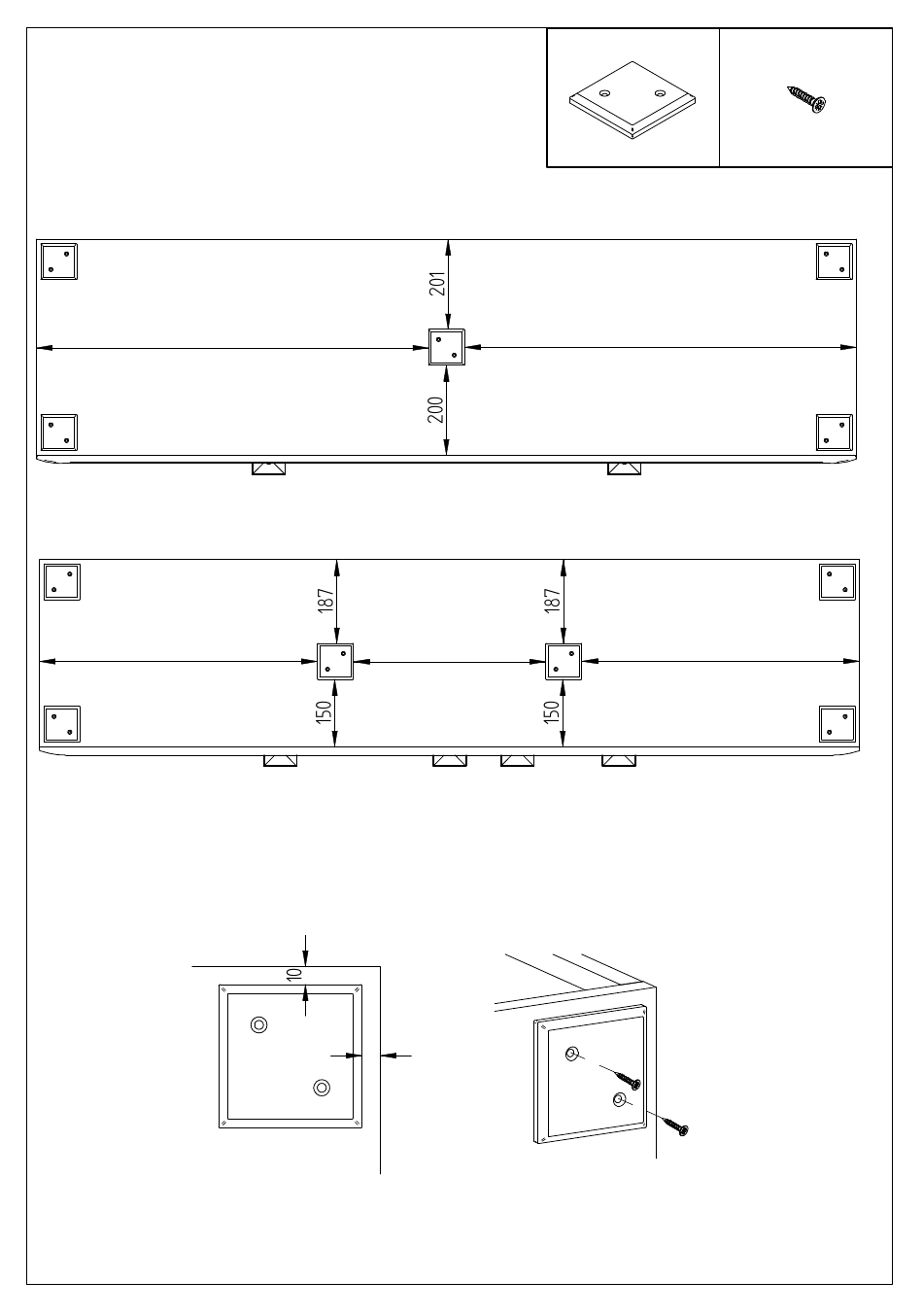 201
200
187
187
150
150
10